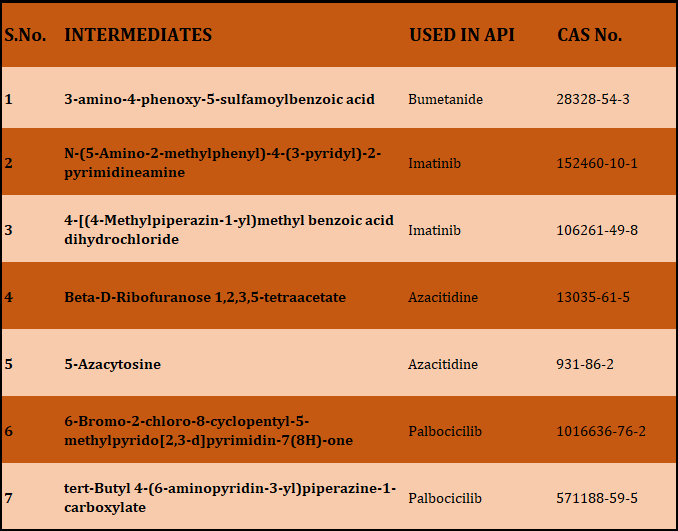 | S.No. | INTERMEDIATES | USED IN API | CAS No. |
|---|---|---|---|
| 1 | 3-amino-4-phenoxy-5-sulfamoylbenzoic acid | Bumetanide | 28328-54-3 |
| 2 | N-(5-Amino-2-methylphenyl)-4-(3-pyridyl)-2-pyrimidineamine | Imatinib | 152460-10-1 |
| 3 | 4-[(4-Methylpiperazin-1-yl)methyl benzoic acid dihydrochloride | Imatinib | 106261-49-8 |
| 4 | Beta-D-Ribofuranose 1,2,3,5-tetraacetate | Azacitidine | 13035-61-5 |
| 5 | 5-Azacytosine | Azacitidine | 931-86-2 |
| 6 | 6-Bromo-2-chloro-8-cyclopentyl-5-methylpyrido[2,3-d]pyrimidin-7(8H)-one | Palbocicilib | 1016636-76-2 |
| 7 | tert-Butyl 4-(6-aminopyridin-3-yl)piperazine-1-carboxylate | Palbocicilib | 571188-59-5 |